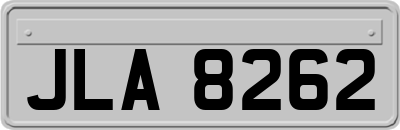 JLA 8262